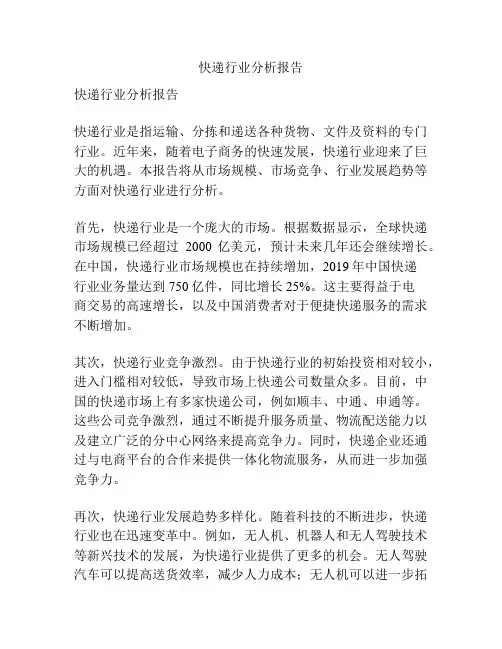 快递行业分析报告

快递行业分析报告

快递行业是指运输、分拣和递送各种货物、文件及资料的专门行业。近年来，随着电子商务的快速发展，快递行业迎来了巨大的机遇。本报告将从市场规模、市场竞争、行业发展趋势等方面对快递行业进行分析。

首先，快递行业是一个庞大的市场。根据数据显示，全球快递市场规模已经超过 2000 亿美元，预计未来几年还会继续增长。在中国，快递行业市场规模也在持续增加，2019 年中国快递行业业务量达到 750 亿件，同比增长 25%。这主要得益于电商交易的高速增长，以及中国消费者对于便捷快递服务的需求不断增加。

其次，快递行业竞争激烈。由于快递行业的初始投资相对较小，进入门槛相对较低，导致市场上快递公司数量众多。目前，中国的快递市场上有多家快递公司，例如顺丰、中通、申通等。这些公司竞争激烈，通过不断提升服务质量、物流配送能力以及建立广泛的分中心网络来提高竞争力。同时，快递企业还通过与电商平台的合作来提供一体化物流服务，从而进一步加强竞争力。

再次，快递行业发展趋势多样化。随着科技的不断进步，快递行业也在迅速变革中。例如，无人机、机器人和无人驾驶技术等新兴技术的发展，为快递行业提供了更多的机会。无人驾驶汽车可以提高送货效率，减少人力成本；无人机可以进一步拓